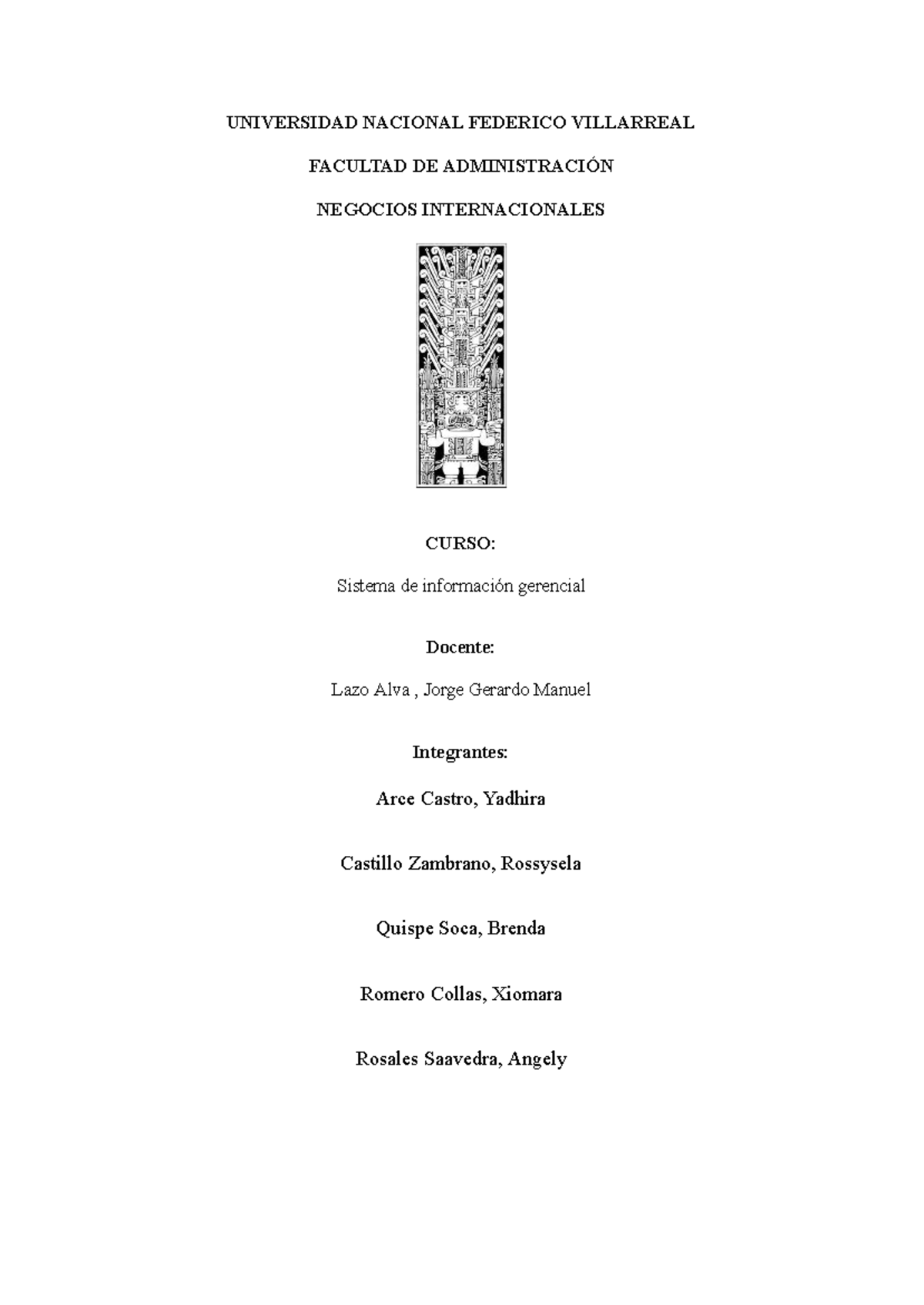 UNIVERSIDAD NACIONAL FEDERICO VILLARREAL

FACULTAD DE ADMINISTRACIÓN

NEGOCIOS INTERNACIONALES

CURSO:

Sistema de información gerencial

Docente:

Lazo Alva , Jorge Gerardo Manuel

Integrantes:

Arce Castro, Yadhira

Castillo Zambrano, Rossysela

Quispe Soca, Brenda

Romero Collas, Xiomara

Rosales Saavedra, Angely